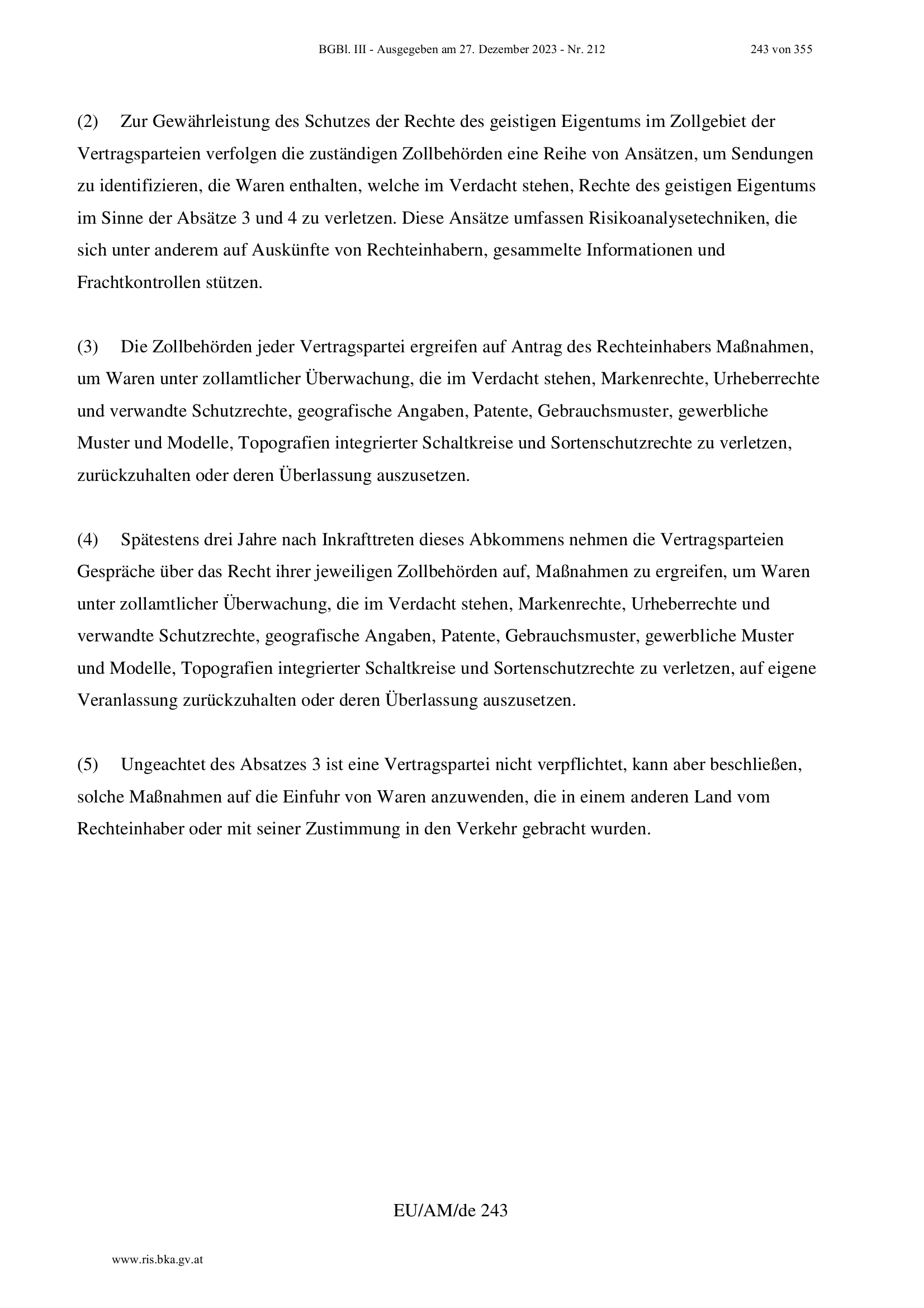 BGBl. III - Ausgegeben am 27. Dezember 2023 - Nr. 212 243 von 355

(2) Zur Gewährleistung des Schutzes der Rechte des geistigen Eigentums im Zollgebiet der Vertragsparteien verfolgen die zuständigen Zollbehörden eine Reihe von Ansätzen, um Sendungen zu identifizieren, die Waren enthalten, welche im Verdacht stehen, Rechte des geistigen Eigentums im Sinne der Absätze 3 und 4 zu verletzen. Diese Ansätze umfassen Risikoanalysetechniken, die sich unter anderem auf Auskünfte von Rechteinhabern, gesammelte Informationen und Frachtkontrollen stützen.

(3) Die Zollbehörden jeder Vertragspartei ergreifen auf Antrag des Rechteinhabers Maßnahmen, um Waren unter zollamtlicher Überwachung, die im Verdacht stehen, Markenrechte, Urheberrechte und verwandte Schutzrechte, geografische Angaben, Patente, Gebrauchsmuster, gewerbliche Muster und Modelle, Topografien integrierter Schaltkreise und Sortenschutzrechte zu verletzen, zurückzuhalten oder deren Überlassung auszusetzen.

(4) Spätestens drei Jahre nach Inkrafttreten dieses Abkommens nehmen die Vertragsparteien Gespräche über das Recht ihrer jeweiligen Zollbehörden auf, Maßnahmen zu ergreifen, um Waren unter zollamtlicher Überwachung, die im Verdacht stehen, Markenrechte, Urheberrechte und verwandte Schutzrechte, geografische Angaben, Patente, Gebrauchsmuster, gewerbliche Muster und Modelle, Topografien integrierter Schaltkreise und Sortenschutzrechte zu verletzen, auf eigene Veranlassung zurückzuhalten oder deren Überlassung auszusetzen.

(5) Ungeachtet des Absatzes 3 ist eine Vertragspartei nicht verpflichtet, kann aber beschließen, solche Maßnahmen auf die Einfuhr von Waren anzuwenden, die in einem anderen Land vom Rechteinhaber oder mit seiner Zustimmung in den Verkehr gebracht wurden.

EU/AM/de 243

www.ris.bka.gv.at